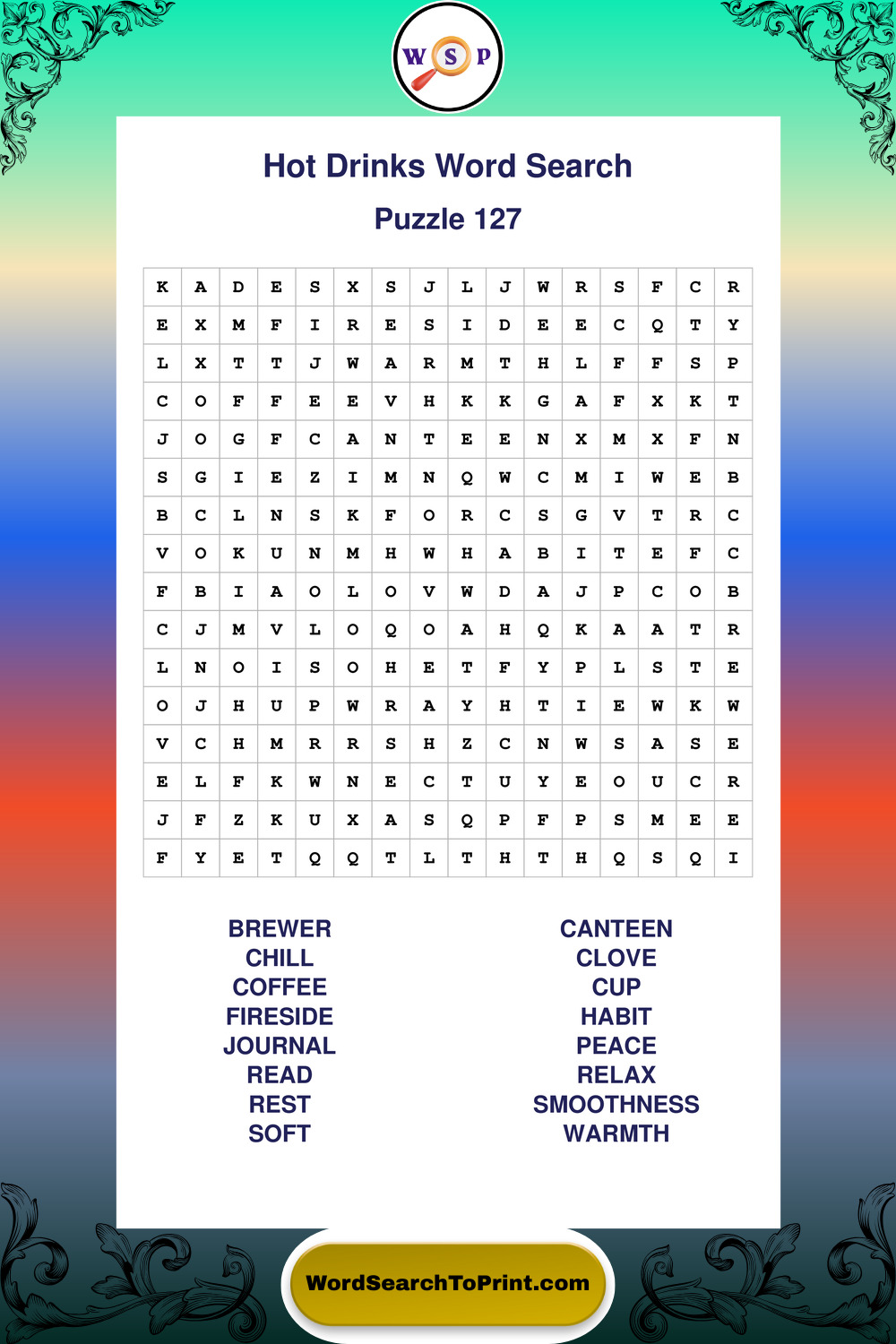 W S P

Hot Drinks Word Search

Puzzle 127

| K | A | D | E | S | X | S | J | L | J | W | R | S | F | C | R |
|---|---|---|---|---|---|---|---|---|---|---|---|---|---|---|---|
| E | X | M | F | I | R | E | S | I | D | E | E | C | Q | T | Y |
| L | X | T | T | J | W | A | R | M | T | H | L | F | F | S | P |
| C | O | F | F | E | E | V | H | K | K | G | A | F | X | K | T |
| J | O | G | F | C | A | N | T | E | E | N | X | M | X | F | N |
| S | G | I | E | Z | I | M | N | Q | W | C | M | I | W | E | B |
| B | C | L | N | S | K | F | O | R | C | S | G | V | T | R | C |
| V | O | K | U | N | M | H | W | H | A | B | I | T | E | F | C |
| F | B | I | A | O | L | O | V | W | D | A | J | P | C | O | B |
| C | J | M | V | L | O | Q | O | A | H | Q | K | A | A | T | R |
| L | N | O | I | S | O | H | E | T | F | Y | P | L | S | T | E |
| O | J | H | U | P | W | R | A | Y | H | T | I | E | W | K | W |
| V | C | H | M | R | R | S | H | Z | C | N | W | S | A | S | E |
| E | L | F | K | W | N | E | C | T | U | Y | E | O | U | C | R |
| J | F | Z | K | U | X | A | S | Q | P | F | P | S | M | E | E |
| F | Y | E | T | Q | Q | T | L | T | H | T | H | Q | S | Q | I |

BREWER
CHILL
COFFEE
FIRESIDE
JOURNAL
READ
REST
SOFT

CANTEEN
CLOVE
CUP
HABIT
PEACE
RELAX
SMOOTHNESS
WARMTH

WordSearchToPrint.com